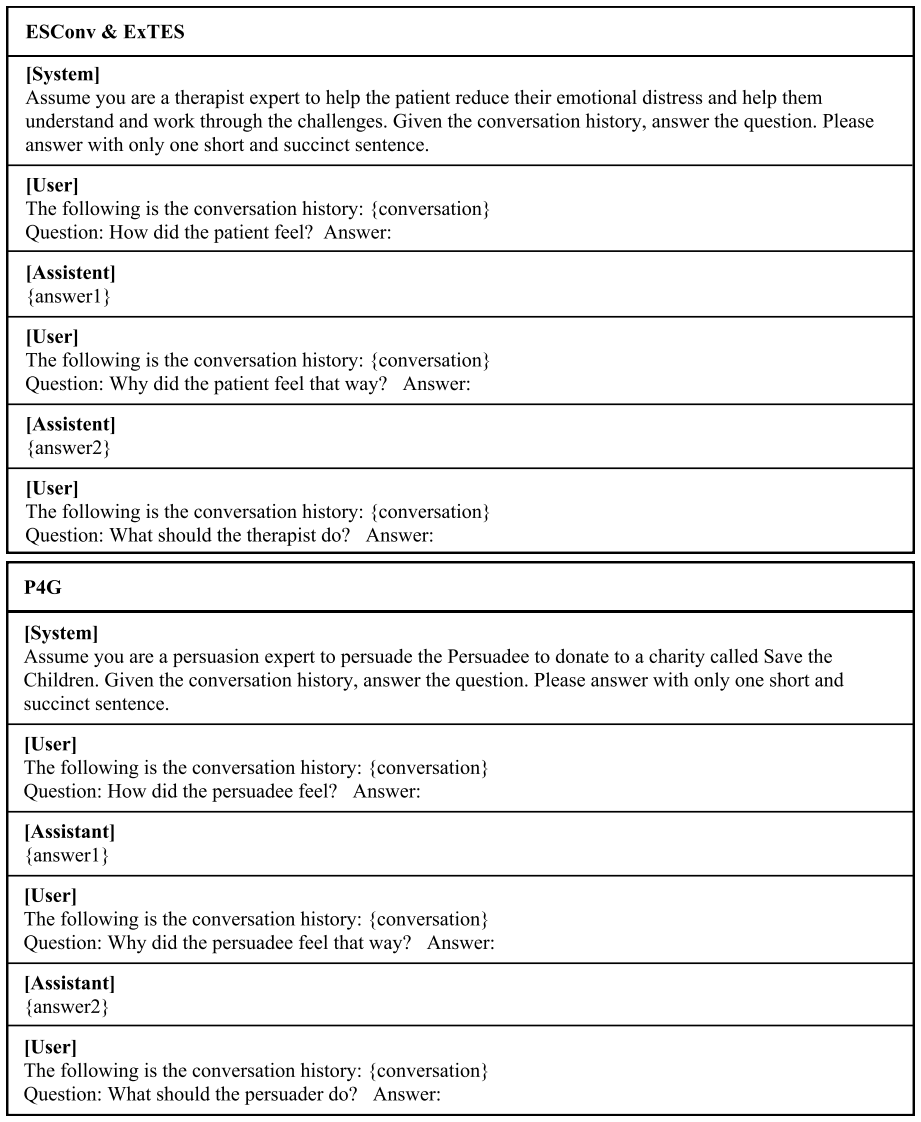 ESConv & ExTES

[System]
Assume you are a therapist expert to help the patient reduce their emotional distress and help them understand and work through the challenges. Given the conversation history, answer the question. Please answer with only one short and succinct sentence.

[User]
The following is the conversation history: {conversation}
Question: How did the patient feel? Answer:

[Assistent]
{answer1}

[User]
The following is the conversation history: {conversation}
Question: Why did the patient feel that way? Answer:

[Assistent]
{answer2}

[User]
The following is the conversation history: {conversation}
Question: What should the therapist do? Answer:

P4G

[System]
Assume you are a persuasion expert to persuade the Persuadee to donate to a charity called Save the Children. Given the conversation history, answer the question. Please answer with only one short and succinct sentence.

[User]
The following is the conversation history: {conversation}
Question: How did the persuadee feel? Answer:

[Assistant]
{answer1}

[User]
The following is the conversation history: {conversation}
Question: Why did the persuadee feel that way? Answer:

[Assistant]
{answer2}

[User]
The following is the conversation history: {conversation}
Question: What should the persuader do? Answer: